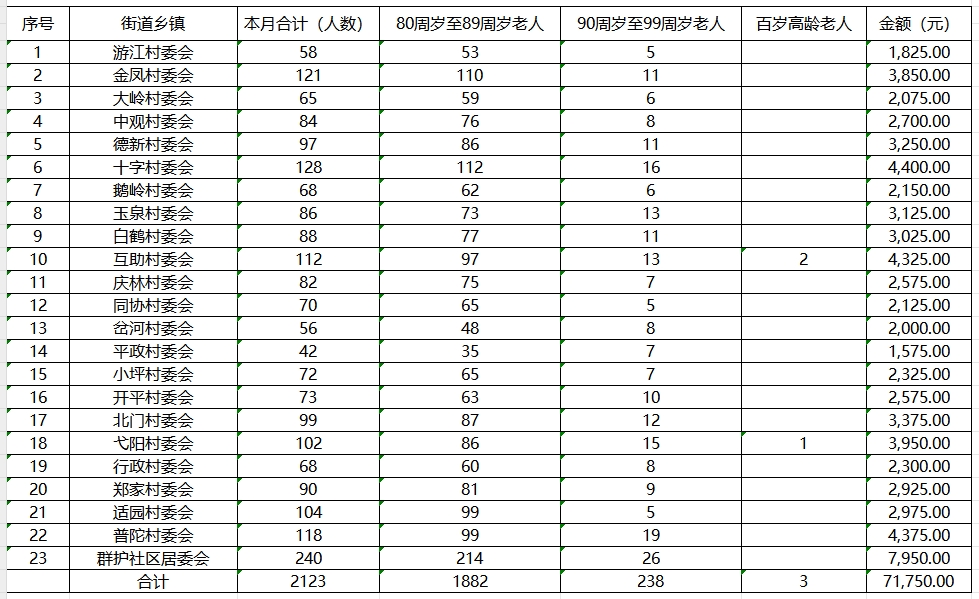 | 序号 | 街道乡镇 | 本月合计（人数） | 80周岁至89周岁老人 | 90周岁至99周岁老人 | 百岁高龄老人 | 金额（元） |
|---|---|---|---|---|---|---|
| 1 | 游江村委会 | 58 | 53 | 5 | | 1,825.00 |
| 2 | 金凤村委会 | 121 | 110 | 11 | | 3,850.00 |
| 3 | 大岭村委会 | 65 | 59 | 6 | | 2,075.00 |
| 4 | 中观村委会 | 84 | 76 | 8 | | 2,700.00 |
| 5 | 德新村委会 | 97 | 86 | 11 | | 3,250.00 |
| 6 | 十字村委会 | 128 | 112 | 16 | | 4,400.00 |
| 7 | 鹅岭村委会 | 68 | 62 | 6 | | 2,150.00 |
| 8 | 玉泉村委会 | 86 | 73 | 13 | | 3,125.00 |
| 9 | 白鹤村委会 | 88 | 77 | 11 | | 3,025.00 |
| 10 | 互助村委会 | 112 | 97 | 13 | 2 | 4,325.00 |
| 11 | 庆林村委会 | 82 | 75 | 7 | | 2,575.00 |
| 12 | 同协村委会 | 70 | 65 | 5 | | 2,125.00 |
| 13 | 岔河村委会 | 56 | 48 | 8 | | 2,000.00 |
| 14 | 平政村委会 | 42 | 35 | 7 | | 1,575.00 |
| 15 | 小坪村委会 | 72 | 65 | 7 | | 2,325.00 |
| 16 | 开平村委会 | 73 | 63 | 10 | | 2,575.00 |
| 17 | 北门村委会 | 99 | 87 | 12 | | 3,375.00 |
| 18 | 弋阳村委会 | 102 | 86 | 15 | 1 | 3,950.00 |
| 19 | 行政村委会 | 68 | 60 | 8 | | 2,300.00 |
| 20 | 郑家村委会 | 90 | 81 | 9 | | 2,925.00 |
| 21 | 适园村委会 | 104 | 99 | 5 | | 2,975.00 |
| 22 | 普陀村委会 | 118 | 99 | 19 | | 4,375.00 |
| 23 | 群护社区居委会 | 240 | 214 | 26 | | 7,950.00 |
| | 合计 | 2123 | 1882 | 238 | 3 | 71,750.00 |